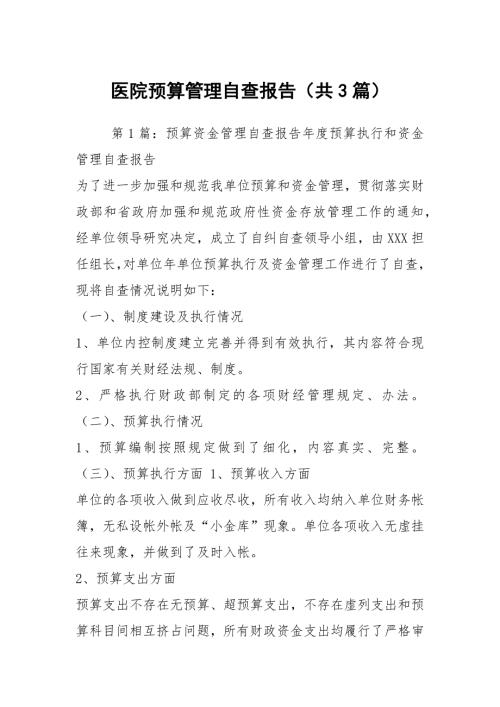 医院预算管理自查报告（共3篇）

第1篇：预算资金管理自查报告年度预算执行和资金管理自查报告

为了进一步加强和规范我单位预算和资金管理，贯彻落实财政部和省政府加强和规范政府性资金存放管理工作的通知，经单位领导研究决定，成立了自纠自查领导小组，由XXX担任组长,对单位年单位预算执行及资金管理工作进行了自查，现将自查情况说明如下：

（一）、制度建设及执行情况

1、单位内控制度建立完善并得到有效执行，其内容符合现行国家有关财经法规、制度。

2、严格执行财政部制定的各项财经管理规定、办法。

（二）、预算执行情况

1、预算编制按照规定做到了细化，内容真实、完整。

（三）、预算执行方面 1、预算收入方面

单位的各项收入做到应收尽收，所有收入均纳入单位财务帐簿，无私设帐外帐及“小金库”现象。单位各项收入无虚挂往来现象，并做到了及时入帐。

2、预算支出方面

预算支出不存在无预算、超预算支出，不存在虚列支出和预算科目间相互挤占问题，所有财政资金支出均履行了严格审